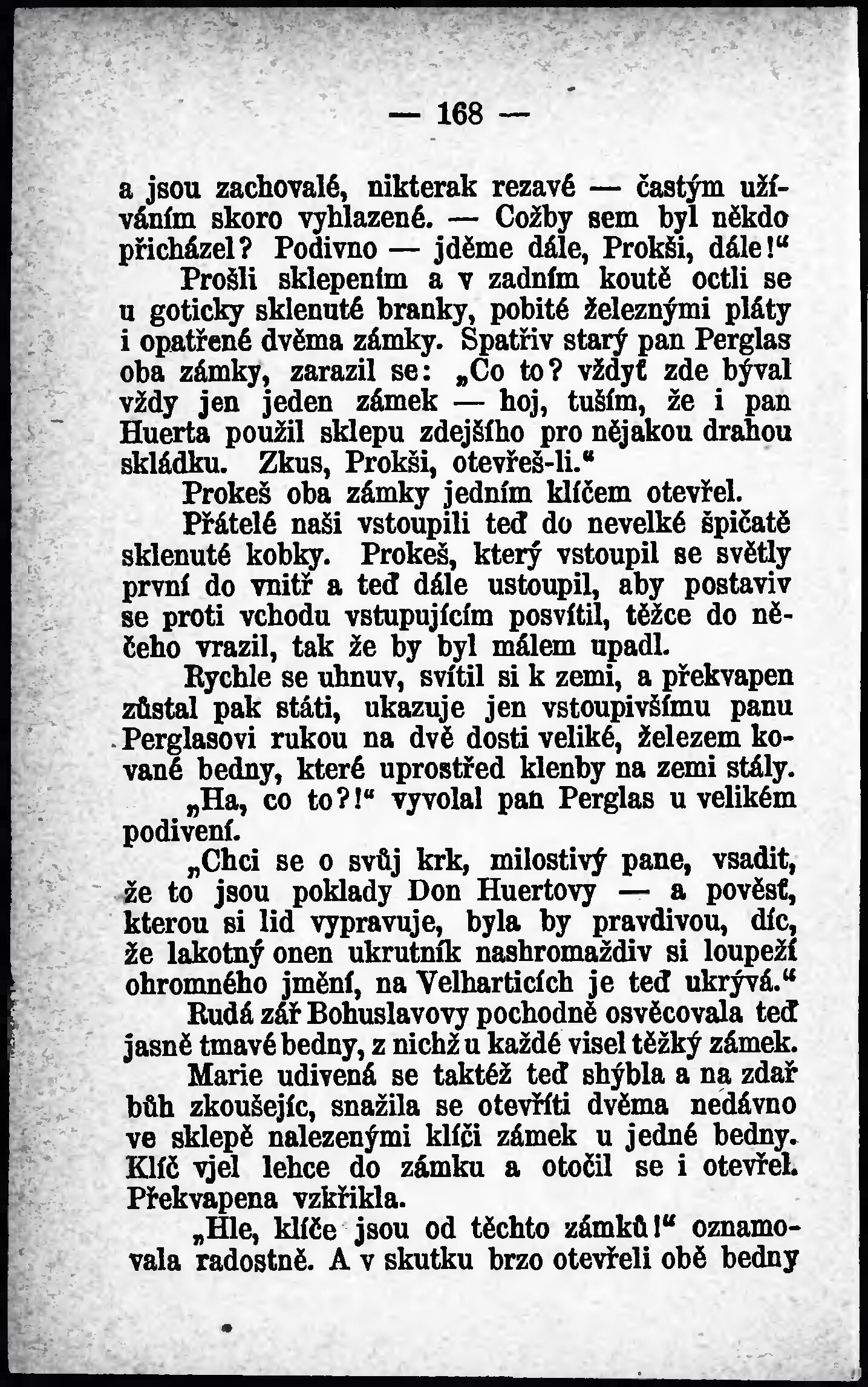 — 168 —

a jsou zachovalé, nikterak rezavé — častým užíváním skoro vyhlazené. — Cožby sem byl někdo přicházel? Podivno — jděme dále, Prokši, dále!“

Prošli sklepením a v zadním koutě octli se u goticky sklenuté branky, pobité železnými pláty i opatřené dvěma zámky. Spatřiv starý pan Perglas oba zámky, zarazil se: „Co to? vždyť zde býval vždy jen jeden zámek — hoj, tuším, že i pan Huerta použil sklepu zdejšího pro nějakou drahou skládku. Zkus, Prokši, otevřeš-li.“

Prokeš oba zámky jedním klíčem otevřel.

Přátelé naši vstoupili teď do nevelké špičatě sklenuté kobky. Prokeš, který vstoupil se světly první do vnitř a teď dále ustoupil, aby postaviv se proti vchodu vstupujícím posvítil, těžce do něčeho vrazil, tak že by byl málem upadl.

Rychle se uhnuv, svítil si k zemi, a překvapen zůstal pak státi, ukazuje jen vstoupivšímu panu Perglasovi rukou na dvě dosti veliké, železem kované bedny, které uprostřed klenby na zemi stály.

„Ha, co to?!“ vyvolal pan Perglas u velikém podivení.

„Chci se o svůj krk, milostivý pane, vsadit, že to jsou poklady Don Huertovy — a pověsť, kterou si lid vypravuje, byla by pravdivou, díc, že lakotný onen ukrutník nashromaždiv si loupeží ohromného jmění, na Velharticích je teď ukrývá.“

Rudá zář Bohuslavovy pochodně osvěcovala teď jasně tmavé bedny, z nichž u každé visel těžký zámek.

Marie udivená se taktéž teď shýbla a na zdař bůh zkoušejíc, snažila se otevříti dvěma nedávno ve sklepě nalezenými klíči zámek u jedné bedny. Klíč vjel lehce do zámku a otočil se i otevřel. Překvapena vzkřikla.

„Hle, klíče jsou od těchto zámků!“ oznamovala radostně. A v skutku brzo otevřeli obě bedny